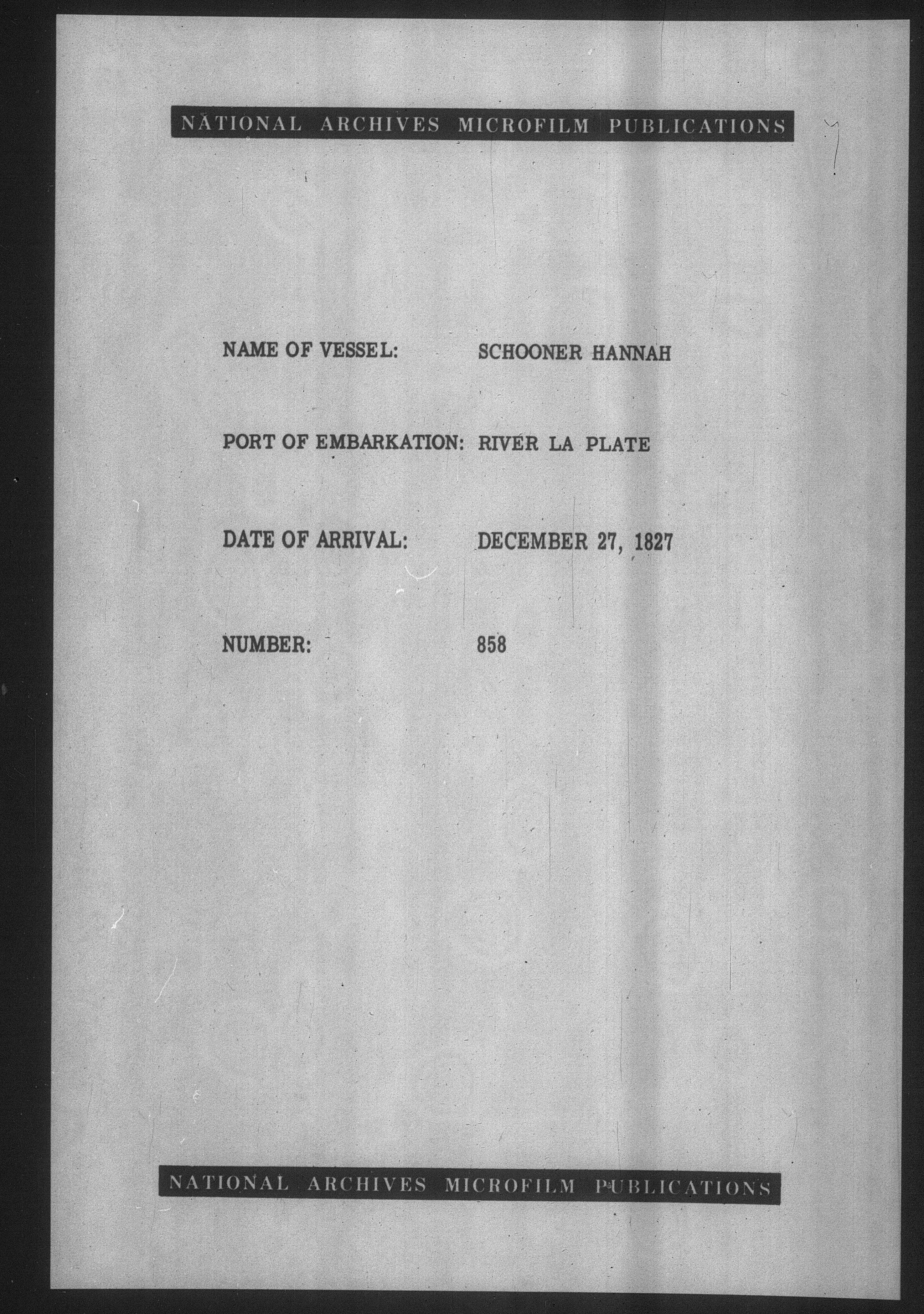 NATIONAL ARCHIVES MICROFILM PUBLICATIONS

NAME OF VESSEL: SCHOONER HANNAH

PORT OF EMBARKATION: RIVER LA PLATE

DATE OF ARRIVAL: DECEMBER 27, 1827

NUMBER: 858

NATIONAL ARCHIVES MICROFILM PUBLICATIONS